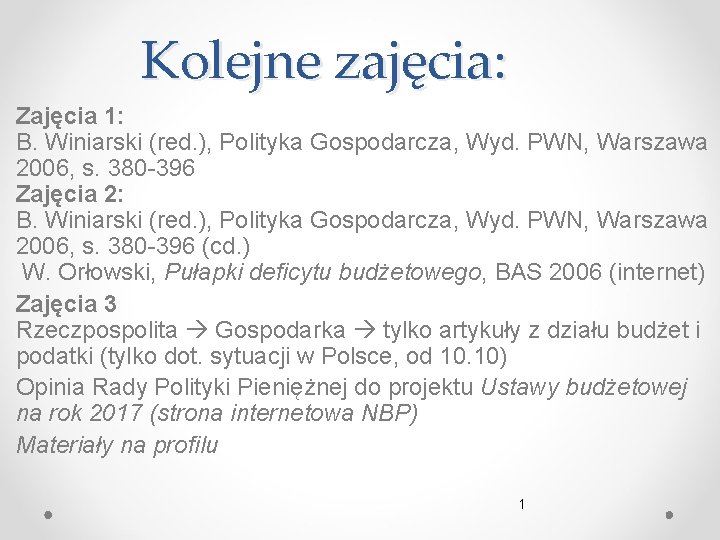 Kolejne zajęcia:

Zajęcia 1:
B. Winiarski (red.), Polityka Gospodarcza, Wyd. PWN, Warszawa 2006, s. 380-396

Zajęcia 2:
B. Winiarski (red.), Polityka Gospodarcza, Wyd. PWN, Warszawa 2006, s. 380-396 (cd.)
W. Orłowski, Pułapki deficytu budżetowego, BAS 2006 (internet)

Zajęcia 3
Rzeczpospolita → Gospodarka → tylko artykuły z działu budżet i podatki (tylko dot. sytuacji w Polsce, od 10.10)

Opinia Rady Polityki Pieniężnej do projektu Ustawy budżetowej na rok 2017 (strona internetowa NBP)

Materiały na profilu

1